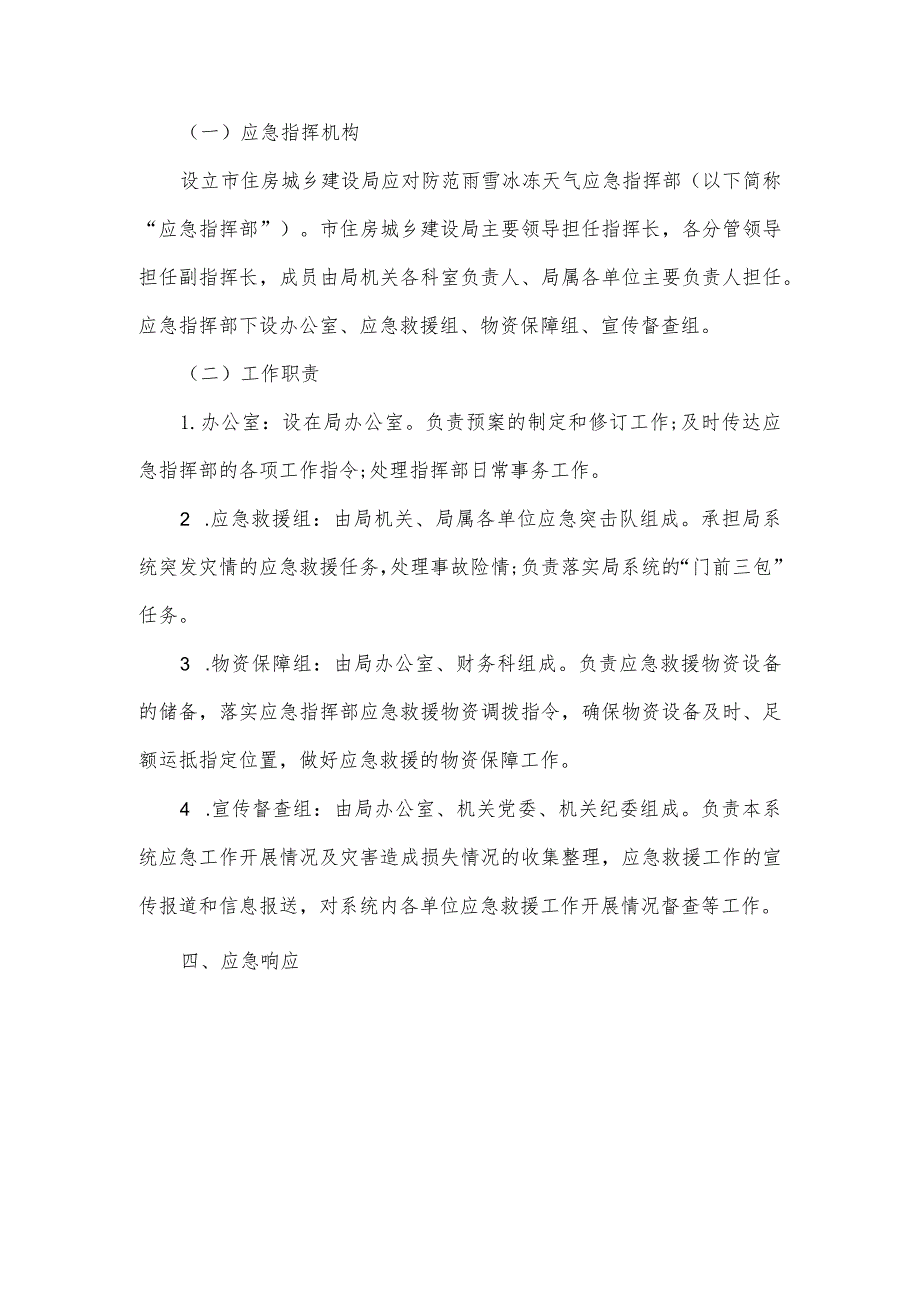 （一）应急指挥机构

设立市住房城乡建设局应对防范雨雪冰冻天气应急指挥部（以下简称“应急指挥部”）。市住房城乡建设局主要领导担任指挥长，各分管领导担任副指挥长，成员由局机关各科室负责人、局属各单位主要负责人担任。应急指挥部下设办公室、应急救援组、物资保障组、宣传督查组。

（二）工作职责

1.办公室：设在局办公室。负责预案的制定和修订工作;及时传达应急指挥部的各项工作指令;处理指挥部日常事务工作。

2 .应急救援组：由局机关、局属各单位应急突击队组成。承担局系统突发灾情的应急救援任务,处理事故险情;负责落实局系统的“门前三包”任务。

3 .物资保障组：由局办公室、财务科组成。负责应急救援物资设备的储备，落实应急指挥部应急救援物资调拨指令，确保物资设备及时、足额运抵指定位置，做好应急救援的物资保障工作。

4 .宣传督查组：由局办公室、机关党委、机关纪委组成。负责本系统应急工作开展情况及灾害造成损失情况的收集整理，应急救援工作的宣传报道和信息报送，对系统内各单位应急救援工作开展情况督查等工作。

四、应急响应